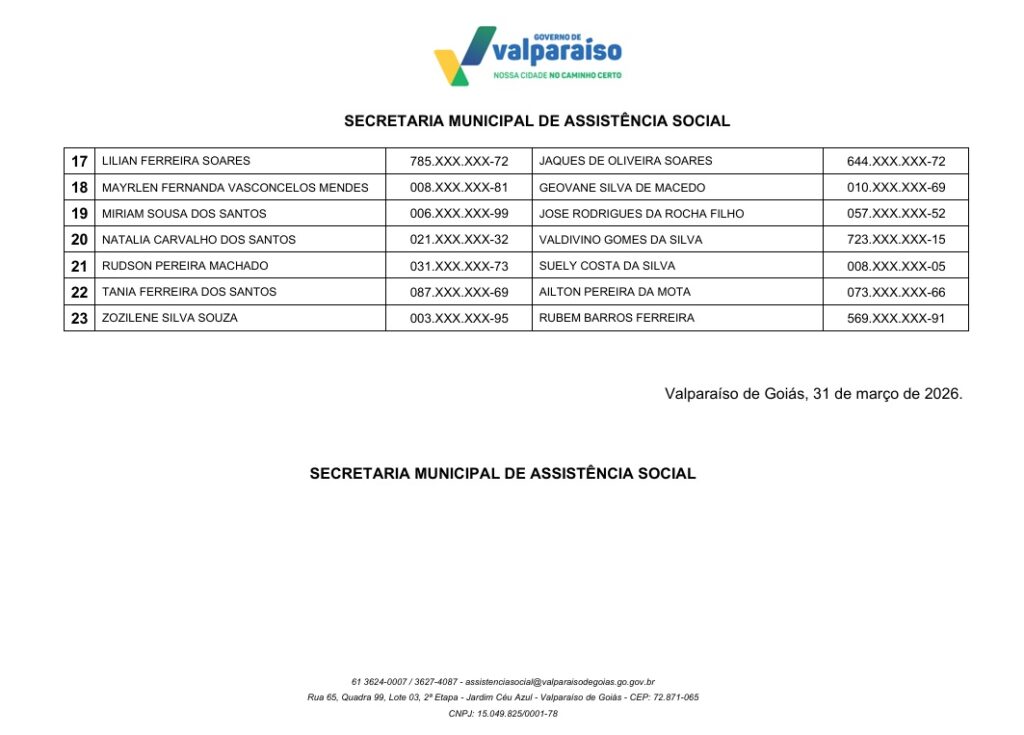 GOVERNO DE
valparaíso
NOSSA CIDADE NO CAMINHO CERTO

SECRETARIA MUNICIPAL DE ASSISTÊNCIA SOCIAL

| 17 | LILIAN FERREIRA SOARES | 785.XXX.XXX-72 | JAQUES DE OLIVEIRA SOARES | 644.XXX.XXX-72 |
|---|---|---|---|---|
| 18 | MAYRLEN FERNANDA VASCONCELOS MENDES | 008.XXX.XXX-81 | GEOVANE SILVA DE MACEDO | 010.XXX.XXX-69 |
| 19 | MIRIAM SOUSA DOS SANTOS | 006.XXX.XXX-99 | JOSE RODRIGUES DA ROCHA FILHO | 057.XXX.XXX-52 |
| 20 | NATALIA CARVALHO DOS SANTOS | 021.XXX.XXX-32 | VALDIVINO GOMES DA SILVA | 723.XXX.XXX-15 |
| 21 | RUDSON PEREIRA MACHADO | 031.XXX.XXX-73 | SUELY COSTA DA SILVA | 008.XXX.XXX-05 |
| 22 | TANIA FERREIRA DOS SANTOS | 087.XXX.XXX-69 | AILTON PEREIRA DA MOTA | 073.XXX.XXX-66 |
| 23 | ZOZILENE SILVA SOUZA | 003.XXX.XXX-95 | RUBEM BARROS FERREIRA | 569.XXX.XXX-91 |

Valparaíso de Goiás, 31 de março de 2026.

SECRETARIA MUNICIPAL DE ASSISTÊNCIA SOCIAL

61 3624-0007 / 3627-4087 - assistenciasocial@valparaisodegoias.go.gov.br
Rua 65, Quadra 99, Lote 03, 2ª Etapa - Jardim Céu Azul - Valparaíso de Goiás - CEP: 72.871-065
CNPJ: 15.049.825/0001-78